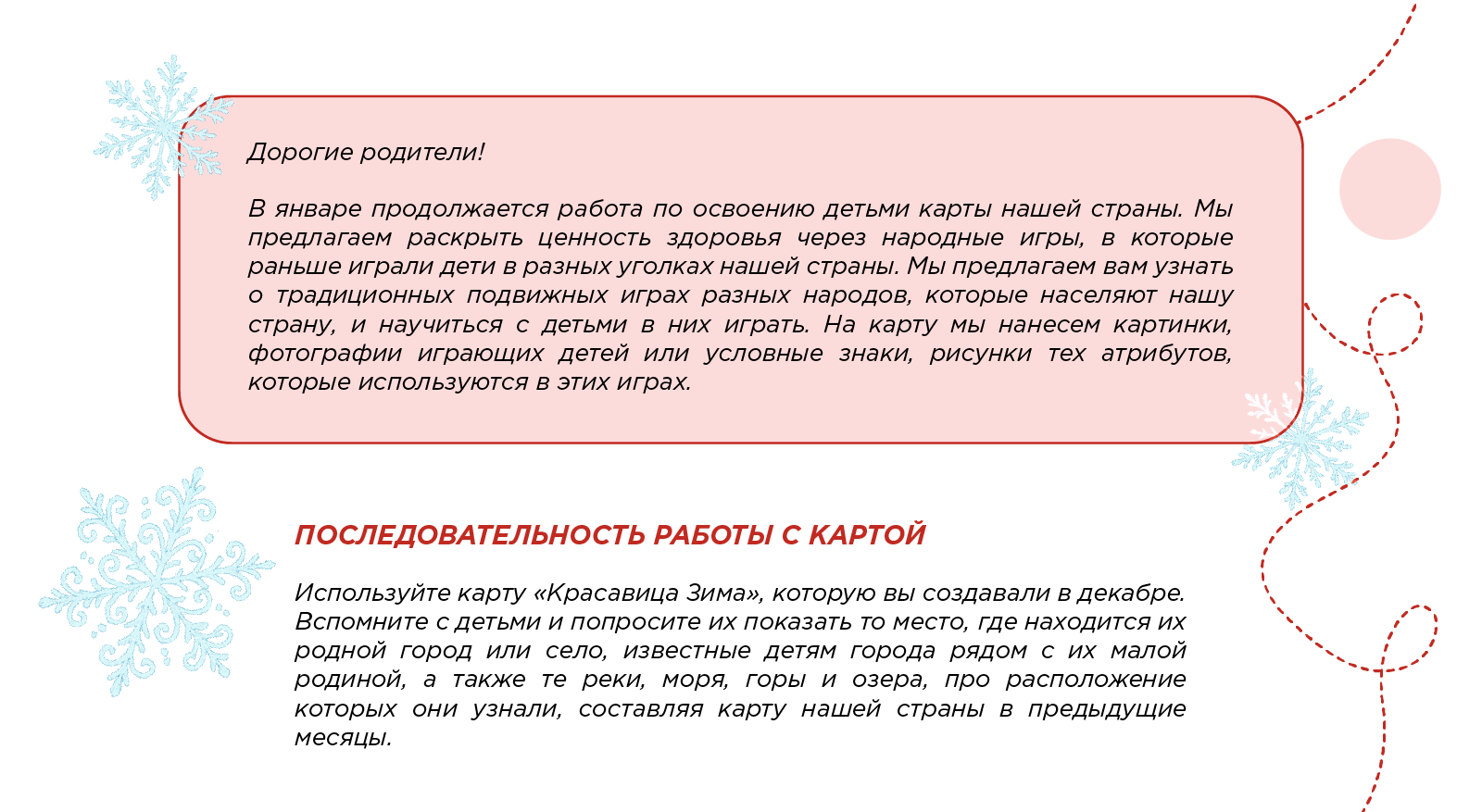 Дорогие родители!

В январе продолжается работа по освоению детьми карты нашей страны. Мы предлагаем раскрыть ценность здоровья через народные игры, в которые раньше играли дети в разных уголках нашей страны. Мы предлагаем вам узнать о традиционных подвижных играх разных народов, которые населяют нашу страну, и научиться с детьми в них играть. На карту мы нанесем картинки, фотографии играющих детей или условные знаки, рисунки тех атрибутов, которые используются в этих играх.

ПОСЛЕДОВАТЕЛЬНОСТЬ РАБОТЫ С КАРТОЙ

Используйте карту «Красавица Зима», которую вы создавали в декабре. Вспомните с детьми и попросите их показать то место, где находится их родной город или село, известные детям города рядом с их малой родиной, а также те реки, моря, горы и озера, про расположение которых они узнали, составляя карту нашей страны в предыдущие месяцы.